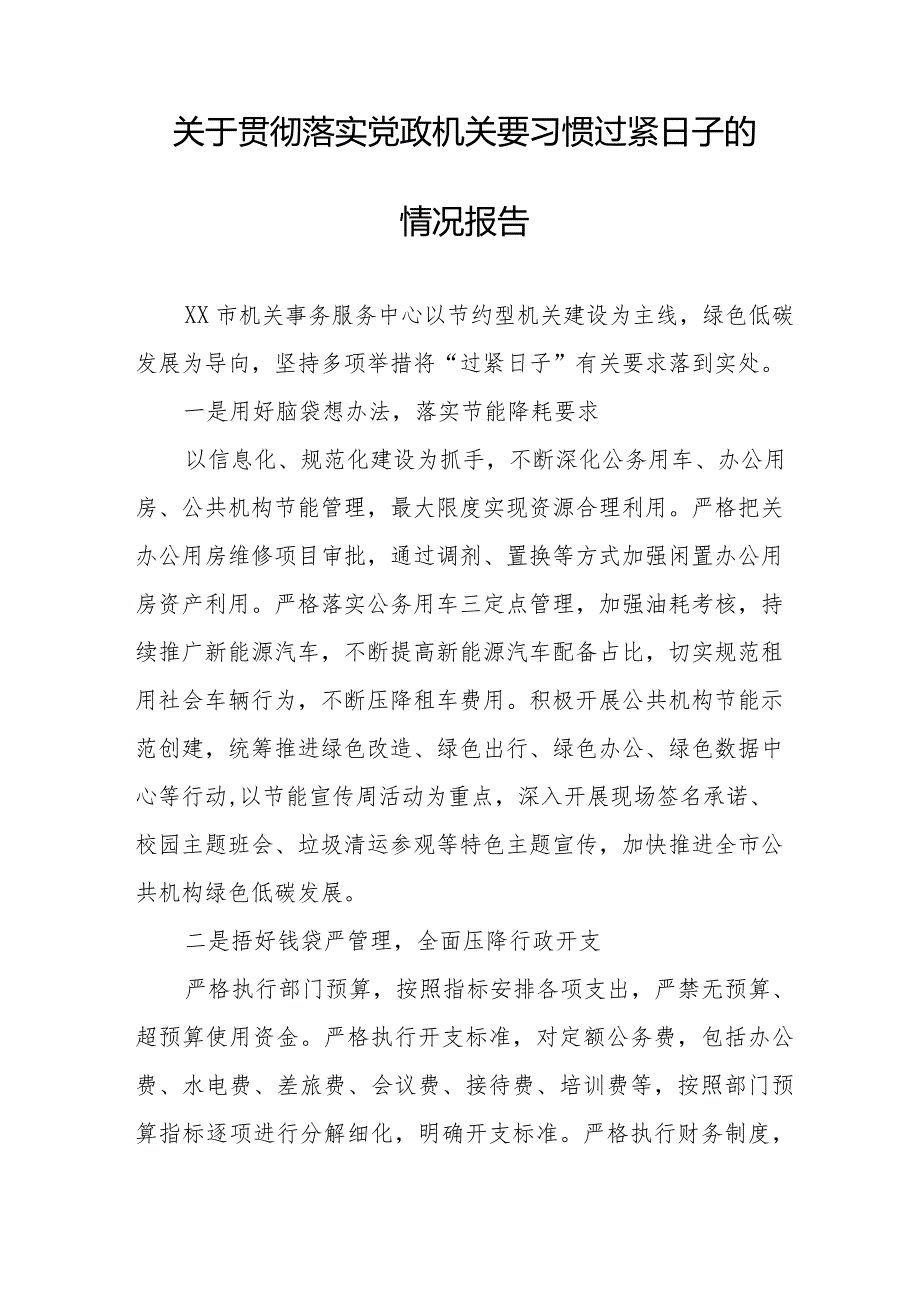 关于贯彻落实党政机关要习惯过紧日子的情况报告

XX市机关事务服务中心以节约型机关建设为主线，绿色低碳发展为导向，坚持多项举措将“过紧日子”有关要求落到实处。

一是用好脑袋想办法，落实节能降耗要求

以信息化、规范化建设为抓手，不断深化公务用车、办公用房、公共机构节能管理，最大限度实现资源合理利用。严格把关办公用房维修项目审批，通过调剂、置换等方式加强闲置办公用房资产利用。严格落实公务用车三定点管理，加强油耗考核，持续推广新能源汽车，不断提高新能源汽车配备占比，切实规范租用社会车辆行为，不断压降租车费用。积极开展公共机构节能示范创建，统筹推进绿色改造、绿色出行、绿色办公、绿色数据中心等行动,以节能宣传周活动为重点，深入开展现场签名承诺、校园主题班会、垃圾清运参观等特色主题宣传，加快推进全市公共机构绿色低碳发展。

二是捂好钱袋严管理，全面压降行政开支

严格执行部门预算，按照指标安排各项支出，严禁无预算、超预算使用资金。严格执行开支标准，对定额公务费，包括办公费、水电费、差旅费、会议费、接待费、培训费等，按照部门预算指标逐项进行分解细化，明确开支标准。严格执行财务制度，